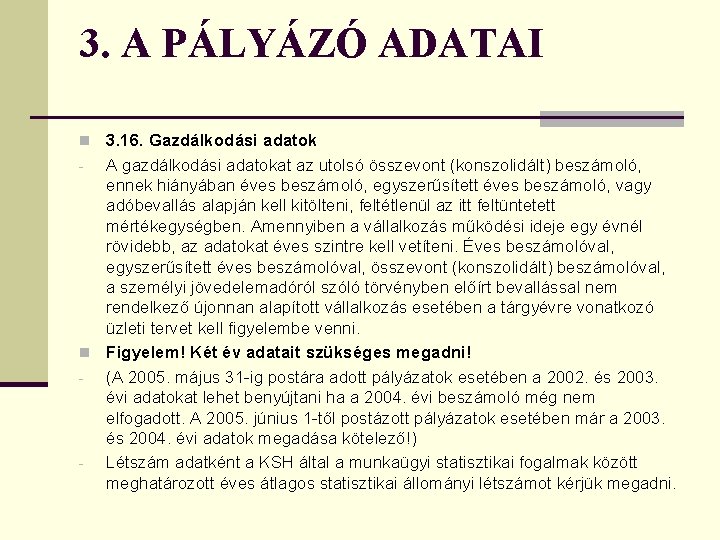 3. A PÁLYÁZÓ ADATAI

3.16. Gazdálkodási adatok

- A gazdálkodási adatokat az utolsó összevont (konszolidált) beszámoló, ennek hiányában éves beszámoló, egyszerűsített éves beszámoló, vagy adóbevallás alapján kell kitölteni, feltétlenül az itt feltüntetett mértékegységben. Amennyiben a vállalkozás működési ideje egy évnél rövidebb, az adatokat éves szintre kell vetíteni. Éves beszámolóval, egyszerűsített éves beszámolóval, összevont (konszolidált) beszámolóval, a személyi jövedelemadóról szóló törvényben előírt bevallással nem rendelkező újonnan alapított vállalkozás esetében a tárgyévre vonatkozó üzleti tervet kell figyelembe venni.

Figyelem! Két év adatait szükséges megadni!

- (A 2005. május 31-ig postára adott pályázatok esetében a 2002. és 2003. évi adatokat lehet benyújtani ha a 2004. évi beszámoló még nem elfogadott. A 2005. június 1-től postázott pályázatok esetében már a 2003. és 2004. évi adatok megadása kötelező!)

- Létszám adatként a KSH által a munkaügyi statisztikai fogalmak között meghatározott éves átlagos statisztikai állományi létszámot kérjük megadni.